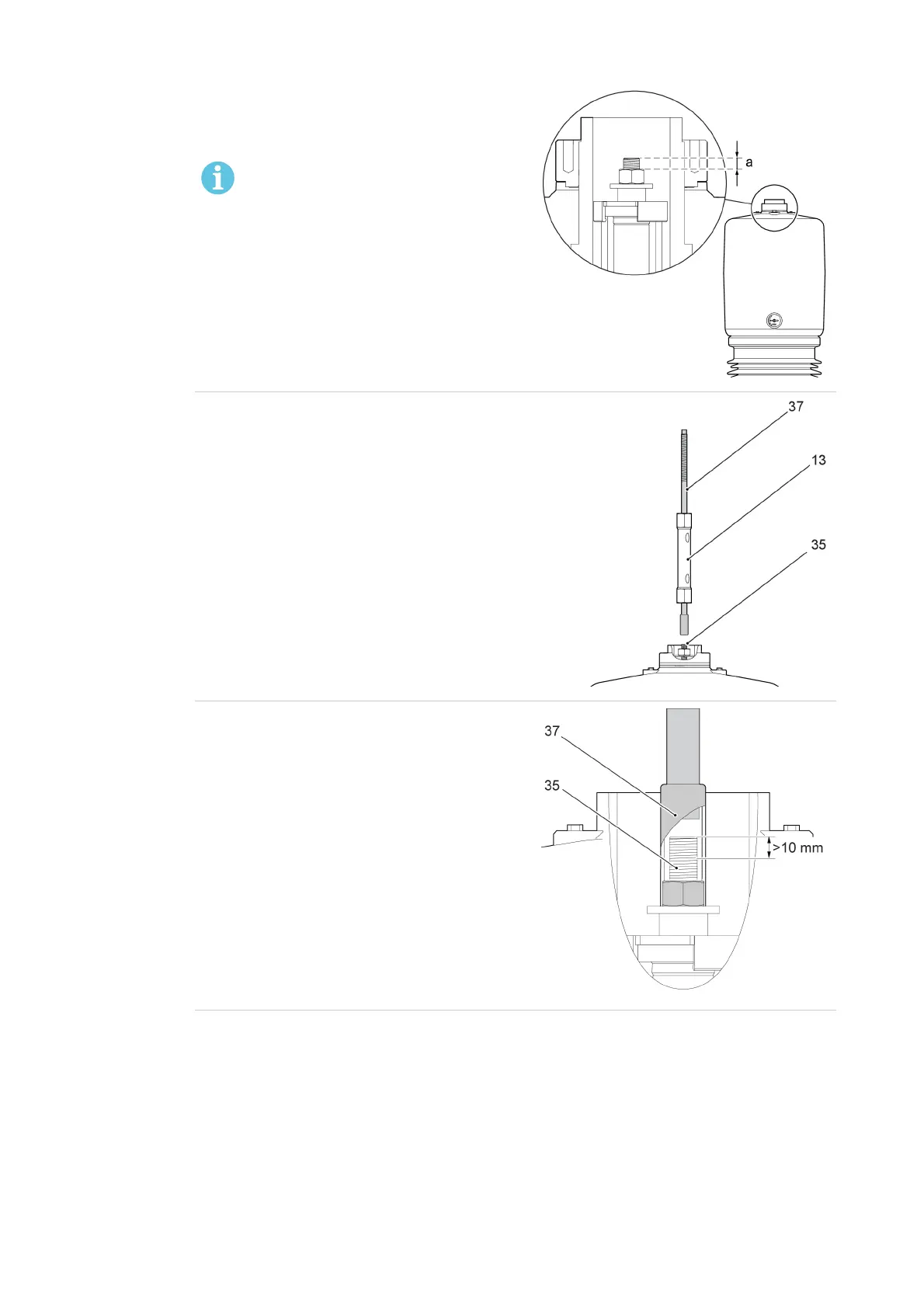 a

37

13

35

37

35

>10 mm